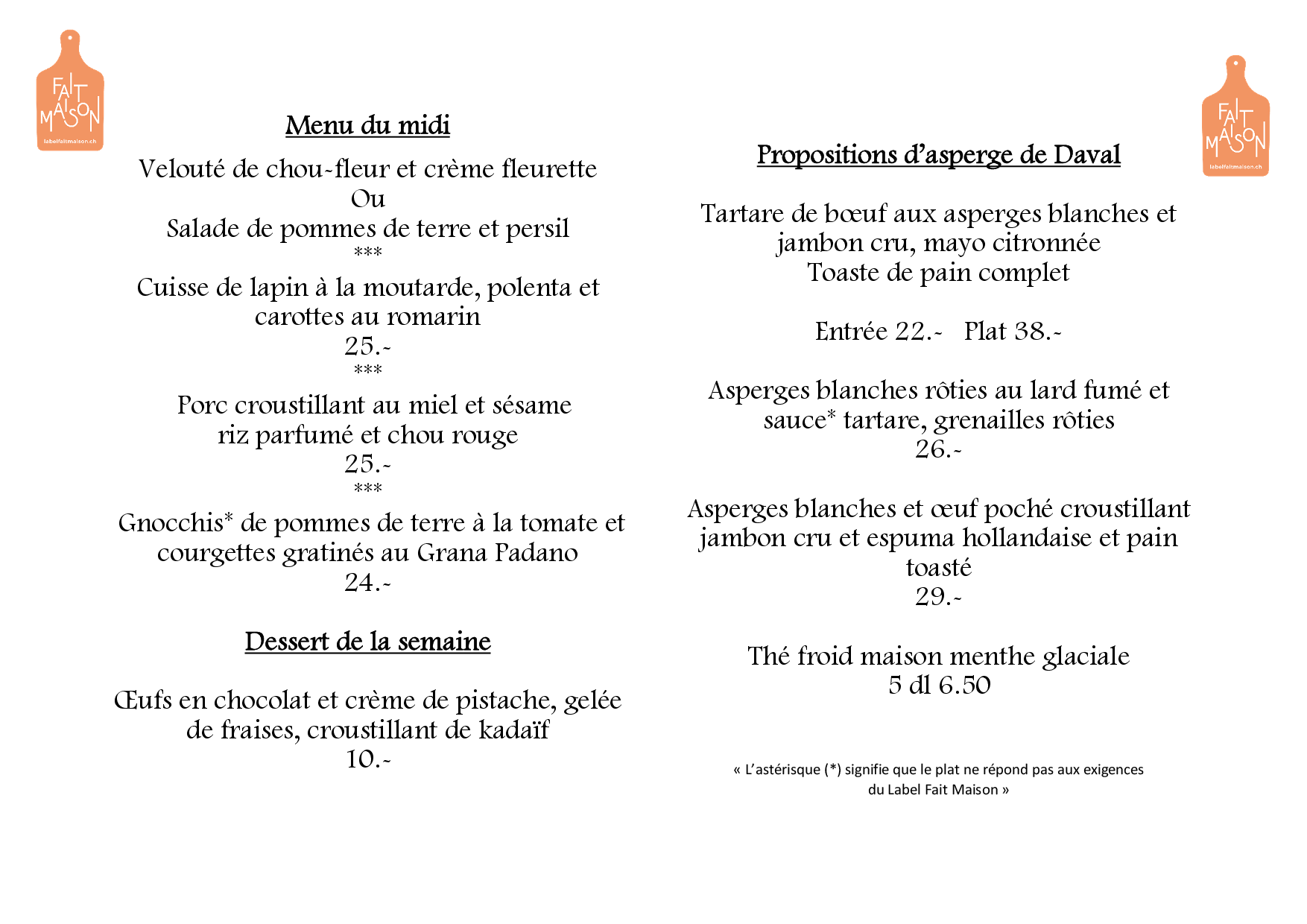 FAIT MAISON
labelfaitmaison.ch

Menu du midi

Velouté de chou-fleur et crème fleurette
Ou
Salade de pommes de terre et persil
***
Cuisse de lapin à la moutarde, polenta et carottes au romarin
25.-
***
Porc croustillant au miel et sésame riz parfumé et chou rouge
25.-
***
Gnocchis* de pommes de terre à la tomate et courgettes gratinés au Grana Padano
24.-

Dessert de la semaine

Œufs en chocolat et crème de pistache, gelée de fraises, croustillant de kadaïf
10.-

FAIT MAISON
labelfaitmaison.ch

Propositions d'asperge de Daval

Tartare de bœuf aux asperges blanches et jambon cru, mayo citronnée
Toaste de pain complet

Entrée 22.- Plat 38.-

Asperges blanches rôties au lard fumé et sauce* tartare, grenailles rôties
26.-

Asperges blanches et œuf poché croustillant jambon cru et espuma hollandaise et pain toasté
29.-

Thé froid maison menthe glaciale
5 dl 6.50

« L'astérisque (*) signifie que le plat ne répond pas aux exigences du Label Fait Maison »